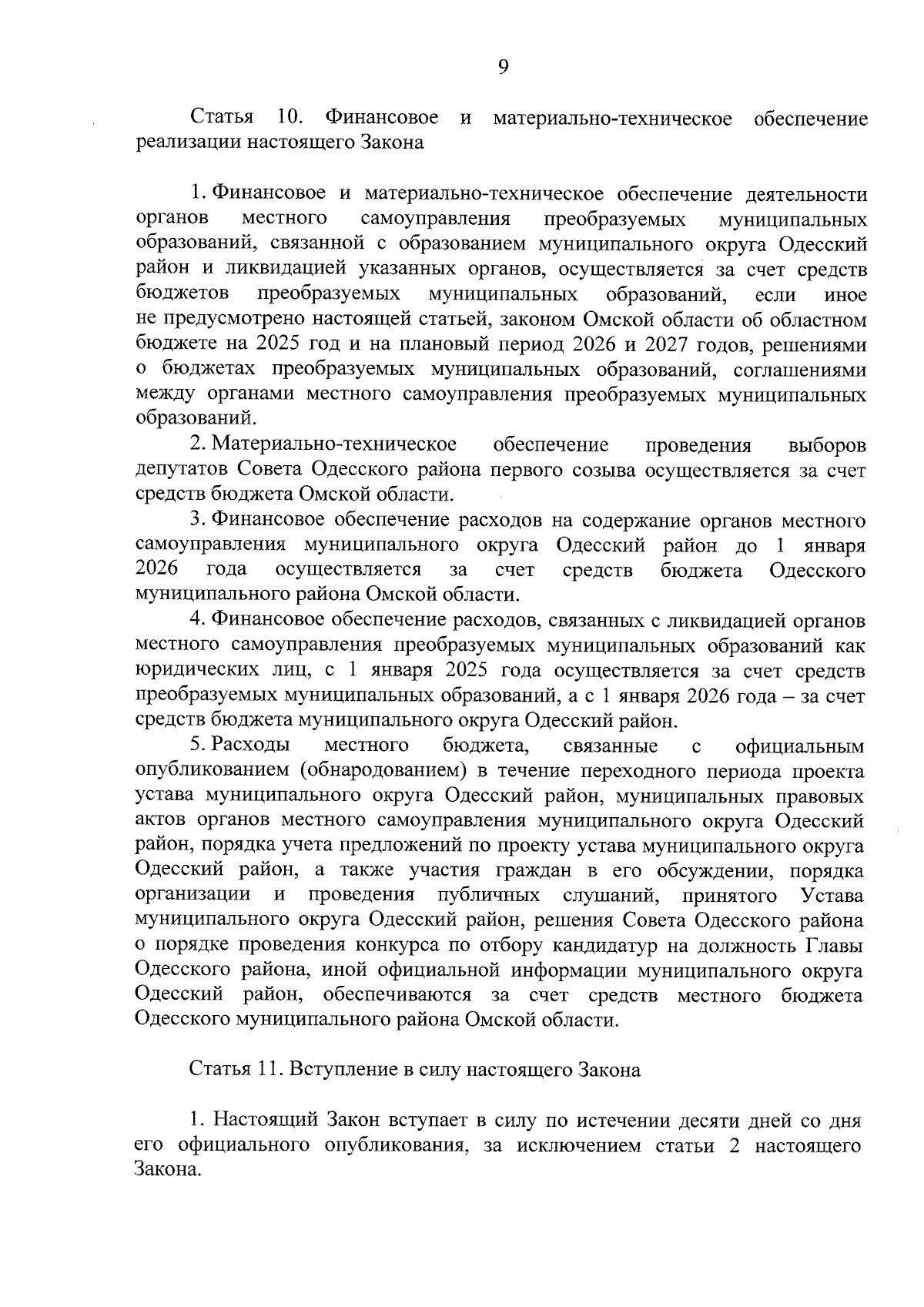 9

Статья 10. Финансовое и материально-техническое обеспечение реализации настоящего Закона

1. Финансовое и материально-техническое обеспечение деятельности органов местного самоуправления преобразуемых муниципальных образований, связанной с образованием муниципального округа Одесский район и ликвидацией указанных органов, осуществляется за счет средств бюджетов преобразуемых муниципальных образований, если иное не предусмотрено настоящей статьей, законом Омской области об областном бюджете на 2025 год и на плановый период 2026 и 2027 годов, решениями о бюджетах преобразуемых муниципальных образований, соглашениями между органами местного самоуправления преобразуемых муниципальных образований.

2. Материально-техническое обеспечение проведения выборов депутатов Совета Одесского района первого созыва осуществляется за счет средств бюджета Омской области.

3. Финансовое обеспечение расходов на содержание органов местного самоуправления муниципального округа Одесский район до 1 января 2026 года осуществляется за счет средств бюджета Одесского муниципального района Омской области.

4. Финансовое обеспечение расходов, связанных с ликвидацией органов местного самоуправления преобразуемых муниципальных образований как юридических лиц, с 1 января 2025 года осуществляется за счет средств преобразуемых муниципальных образований, а с 1 января 2026 года – за счет средств бюджета муниципального округа Одесский район.

5. Расходы местного бюджета, связанные с официальным опубликованием (обнародованием) в течение переходного периода проекта устава муниципального округа Одесский район, муниципальных правовых актов органов местного самоуправления муниципального округа Одесский район, порядка учета предложений по проекту устава муниципального округа Одесский район, а также участия граждан в его обсуждении, порядка организации и проведения публичных слушаний, принятого Устава муниципального округа Одесский район, решения Совета Одесского района о порядке проведения конкурса по отбору кандидатур на должность Главы Одесского района, иной официальной информации муниципального округа Одесский район, обеспечиваются за счет средств местного бюджета Одесского муниципального района Омской области.

Статья 11. Вступление в силу настоящего Закона

1. Настоящий Закон вступает в силу по истечении десяти дней со дня его официального опубликования, за исключением статьи 2 настоящего Закона.